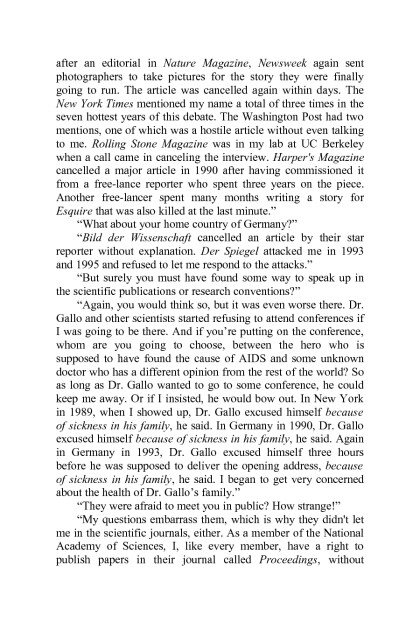 after an editorial in Nature Magazine, Newsweek again sent photographers to take pictures for the story they were finally going to run. The article was cancelled again within days. The New York Times mentioned my name a total of three times in the seven hottest years of this debate. The Washington Post had two mentions, one of which was a hostile article without even talking to me. Rolling Stone Magazine was in my lab at UC Berkeley when a call came in canceling the interview. Harper's Magazine cancelled a major article in 1990 after having commissioned it from a free-lance reporter who spent three years on the piece. Another free-lancer spent many months writing a story for Esquire that was also killed at the last minute."

"What about your home country of Germany?"

"Bild der Wissenschaft cancelled an article by their star reporter without explanation. Der Spiegel attacked me in 1993 and 1995 and refused to let me respond to the attacks."

"But surely you must have found some way to speak up in the scientific publications or research conventions?"

"Again, you would think so, but it was even worse there. Dr. Gallo and other scientists started refusing to attend conferences if I was going to be there. And if you're putting on the conference, whom are you going to choose, between the hero who is supposed to have found the cause of AIDS and some unknown doctor who has a different opinion from the rest of the world? So as long as Dr. Gallo wanted to go to some conference, he could keep me away. Or if I insisted, he would bow out. In New York in 1989, when I showed up, Dr. Gallo excused himself because of sickness in his family, he said. In Germany in 1990, Dr. Gallo excused himself because of sickness in his family, he said. Again in Germany in 1993, Dr. Gallo excused himself three hours before he was supposed to deliver the opening address, because of sickness in his family, he said. I began to get very concerned about the health of Dr. Gallo's family."

"They were afraid to meet you in public? How strange!"

"My questions embarrass them, which is why they didn't let me in the scientific journals, either. As a member of the National Academy of Sciences, I, like every member, have a right to publish papers in their journal called Proceedings, without